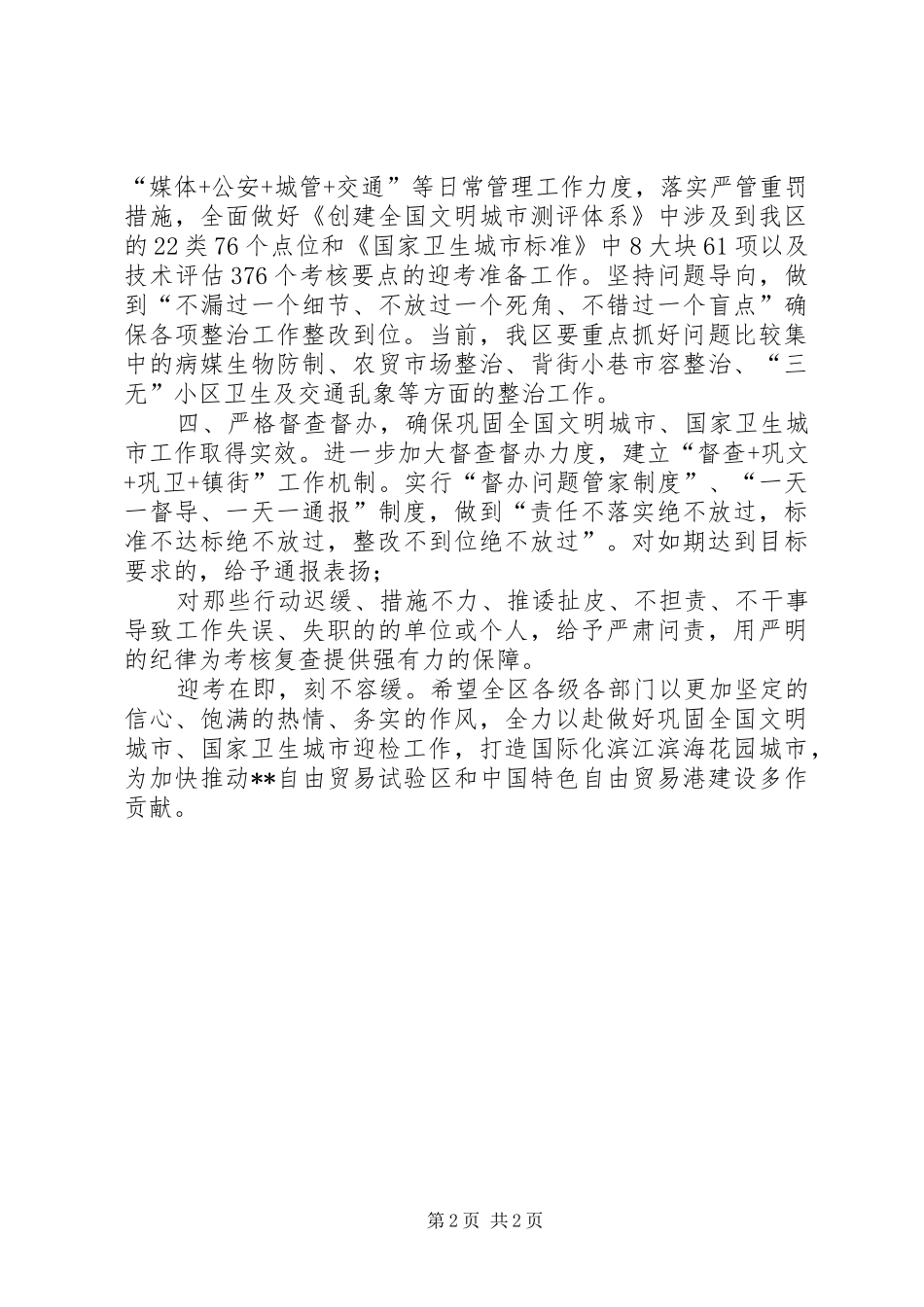 “媒体+公安+城管+交通”等日常管理工作力度，落实严管重罚措施，全面做好《创建全国文明城市测评体系》中涉及到我区的22类76个点位和《国家卫生城市标准》中8大块61项以及技术评估376个考核要点的迎考准备工作。坚持问题导向，做到“不漏过一个细节、不放过一个死角、不错过一个盲点”确保各项整治工作整改到位。当前，我区要重点抓好问题比较集中的病媒生物防制、农贸市场整治、背街小巷市容整治、“三无”小区卫生及交通乱象等方面的整治工作。

四、严格督查督办，确保巩固全国文明城市、国家卫生城市工作取得实效。进一步加大督查督办力度，建立“督查+巩文+巩卫+镇街”工作机制。实行“督办问题管家制度”、“一天一督导、一天一通报”制度，做到“责任不落实绝不放过，标准不达标绝不放过，整改不到位绝不放过”。对如期达到目标要求的，给予通报表扬；

对那些行动迟缓、措施不力、推诿扯皮、不担责、不干事导致工作失误、失职的的单位或个人，给予严肃问责，用严明的纪律为考核复查提供强有力的保障。

迎考在即，刻不容缓。希望全区各级各部门以更加坚定的信心、饱满的热情、务实的作风，全力以赴做好巩固全国文明城市、国家卫生城市迎检工作，打造国际化滨江滨海花园城市，为加快推动**自由贸易试验区和中国特色自由贸易港建设多作贡献。

第2页 共2页